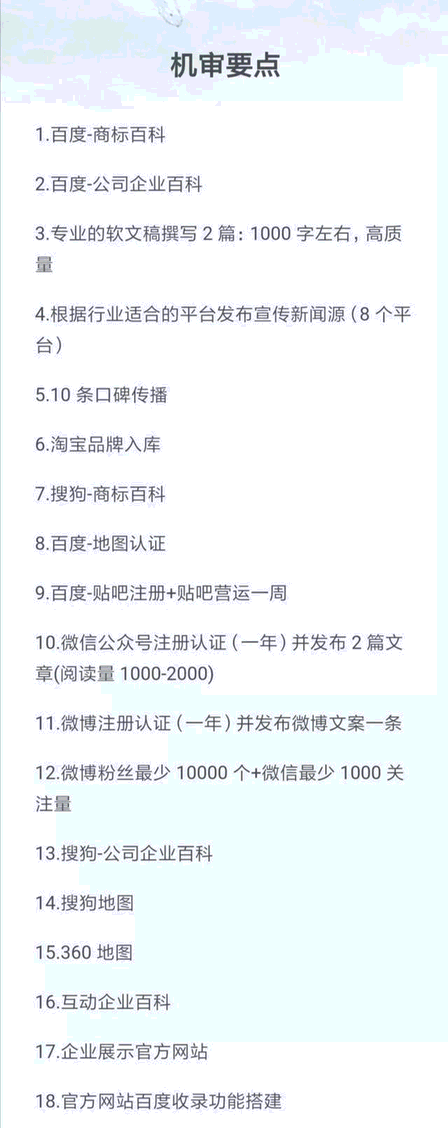 机审要点

1.百度-商标百科

2.百度-公司企业百科

3.专业的软文稿撰写 2 篇：1000 字左右，高质量

4.根据行业适合的平台发布宣传新闻源（8 个平台）

5.10 条口碑传播

6.淘宝品牌入库

7.搜狗-商标百科

8.百度-地图认证

9.百度-贴吧注册+贴吧营运一周

10.微信公众号注册认证（一年）并发布 2 篇文章(阅读量 1000-2000)

11.微博注册认证（一年）并发布微博文案一条

12.微博粉丝最少 10000 个+微信最少 1000 关注量

13.搜狗-公司企业百科

14.搜狗地图

15.360 地图

16.互动企业百科

17.企业展示官方网站

18.官方网站百度收录功能搭建